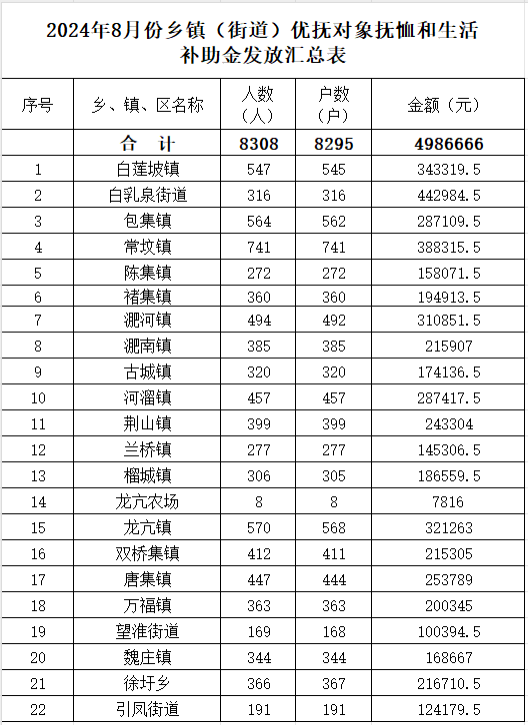 2024年8月份乡镇（街道）优抚对象抚恤和生活补助金发放汇总表

| 序号 | 乡、镇、区名称 | 人数（人） | 户数（户） | 金额（元） |
|---|---|---|---|---|
| | 合　计 | 8308 | 8295 | 4986666 |
| 1 | 白莲坡镇 | 547 | 545 | 343319.5 |
| 2 | 白乳泉街道 | 316 | 316 | 442984.5 |
| 3 | 包集镇 | 564 | 562 | 287109.5 |
| 4 | 常坟镇 | 741 | 741 | 388315.5 |
| 5 | 陈集镇 | 272 | 272 | 158071.5 |
| 6 | 褚集镇 | 360 | 360 | 194913.5 |
| 7 | 淝河镇 | 494 | 492 | 310851.5 |
| 8 | 淝南镇 | 385 | 385 | 215907 |
| 9 | 古城镇 | 320 | 320 | 174136.5 |
| 10 | 河溜镇 | 457 | 457 | 287417.5 |
| 11 | 荆山镇 | 399 | 399 | 243304 |
| 12 | 兰桥镇 | 277 | 277 | 145306.5 |
| 13 | 榴城镇 | 306 | 305 | 186559.5 |
| 14 | 龙亢农场 | 8 | 8 | 7816 |
| 15 | 龙亢镇 | 570 | 568 | 321263 |
| 16 | 双桥集镇 | 412 | 411 | 215305 |
| 17 | 唐集镇 | 447 | 444 | 253789 |
| 18 | 万福镇 | 363 | 363 | 200345 |
| 19 | 望淮街道 | 169 | 168 | 100394.5 |
| 20 | 魏庄镇 | 344 | 344 | 168667 |
| 21 | 徐圩乡 | 366 | 367 | 216710.5 |
| 22 | 引凤街道 | 191 | 191 | 124179.5 |